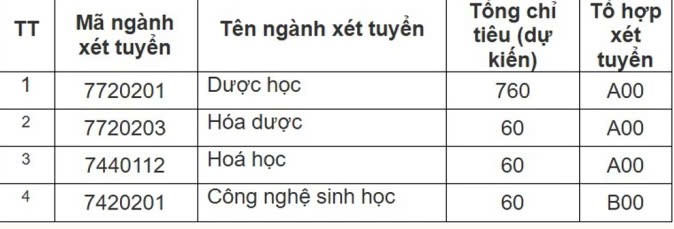 | TT | Mã ngành xét tuyển | Tên ngành xét tuyển | Tổng chỉ tiêu (dự kiến) | Tổ hợp xét tuyển |
|---|---|---|---|---|
| 1 | 7720201 | Dược học | 760 | A00 |
| 2 | 7720203 | Hóa dược | 60 | A00 |
| 3 | 7440112 | Hoá học | 60 | A00 |
| 4 | 7420201 | Công nghệ sinh học | 60 | B00 |